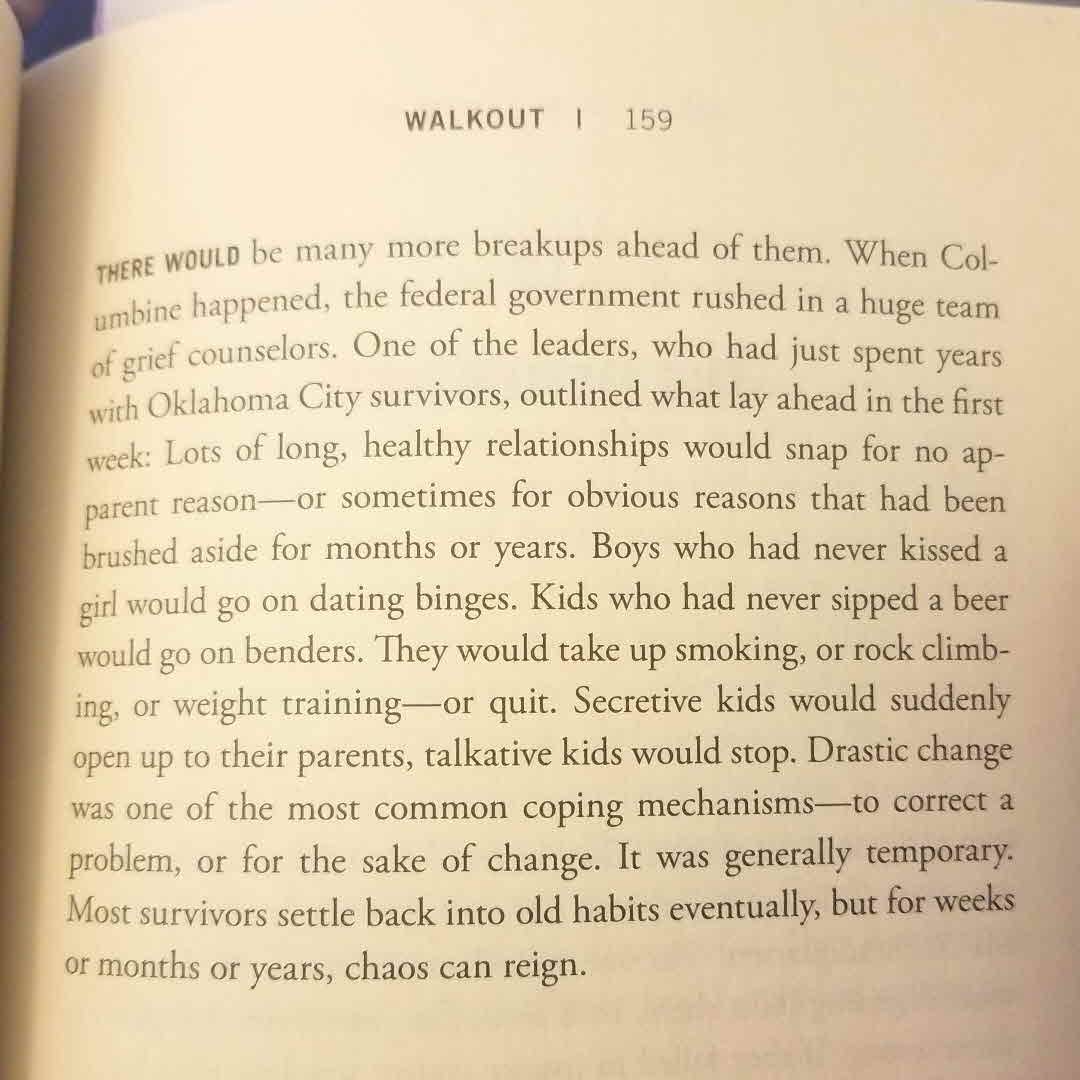 WALKOUT | 159

THERE WOULD be many more breakups ahead of them. When Columbine happened, the federal government rushed in a huge team of grief counselors. One of the leaders, who had just spent years with Oklahoma City survivors, outlined what lay ahead in the first week: Lots of long, healthy relationships would snap for no apparent reason—or sometimes for obvious reasons that had been brushed aside for months or years. Boys who had never kissed a girl would go on dating binges. Kids who had never sipped a beer would go on benders. They would take up smoking, or rock climbing, or weight training—or quit. Secretive kids would suddenly open up to their parents, talkative kids would stop. Drastic change was one of the most common coping mechanisms—to correct a problem, or for the sake of change. It was generally temporary. Most survivors settle back into old habits eventually, but for weeks or months or years, chaos can reign.